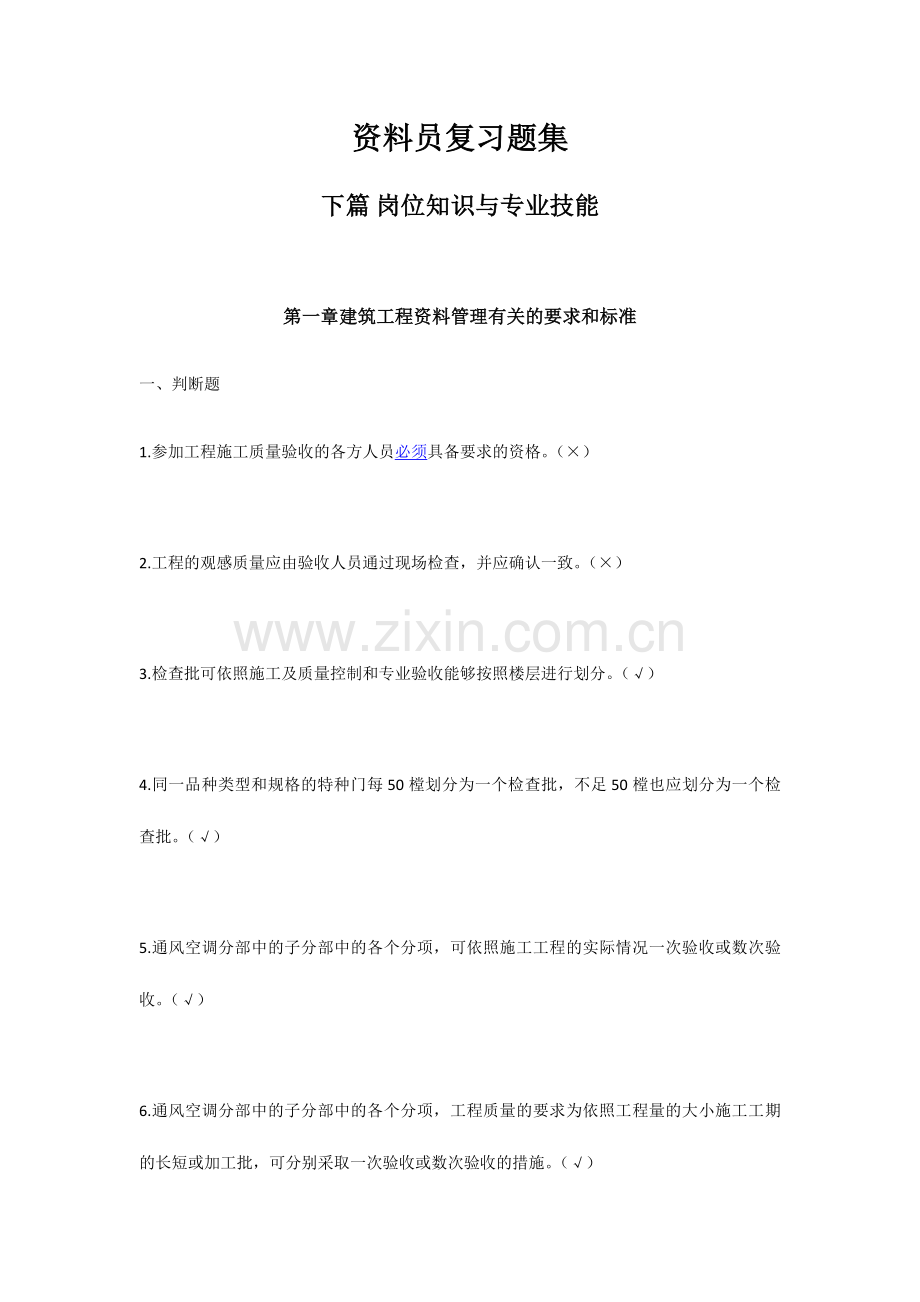 资料员复习题集

下篇 岗位知识与专业技能

第一章建筑工程资料管理有关的要求和标准

一、判断题

1.参加工程施工质量验收的各方人员必须具备要求的资格。（×）

2.工程的观感质量应由验收人员通过现场检查，并应确认一致。（×）

www.zixin.com.cn

3.检查批可依照施工及质量控制和专业验收能够按照楼层进行划分。（√）

4.同一品种类型和规格的特种门每50樘划分为一个检查批，不足50樘也应划分为一个检查批。（√）

5.通风空调分部中的子分部中的各个分项，可依照施工工程的实际情况一次验收或数次验收。（√）

6.通风空调分部中的子分部中的各个分项，工程质量的要求为依照工程量的大小施工工期的长短或加工批，可分别采取一次验收或数次验收的措施。（√）